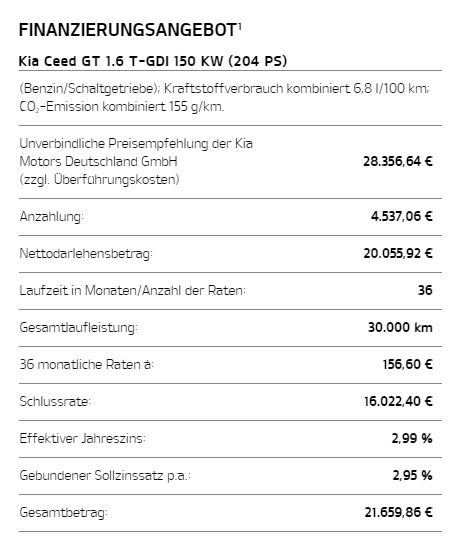 FINANZIERUNGSANGEBOT$^1$

Kia Ceed GT 1.6 T-GDI 150 KW (204 PS)

(Benzin/Schaltgetriebe); Kraftstoffverbrauch kombiniert 6,8 l/100 km; $CO_2$-Emission kombiniert 155 g/km.

| | |
|---|---|
| Unverbindliche Preisempfehlung der Kia Motors Deutschland GmbH (zzgl. Überführungskosten) | 28.356,64 € |
| Anzahlung: | 4.537,06 € |
| Nettodarlehensbetrag: | 20.055,92 € |
| Laufzeit in Monaten/Anzahl der Raten: | 36 |
| Gesamtlaufleistung: | 30.000 km |
| 36 monatliche Raten à: | 156,60 € |
| Schlussrate: | 16.022,40 € |
| Effektiver Jahreszins: | 2,99 % |
| Gebundener Sollzinssatz p.a.: | 2,95 % |
| Gesamtbetrag: | 21.659,86 € |